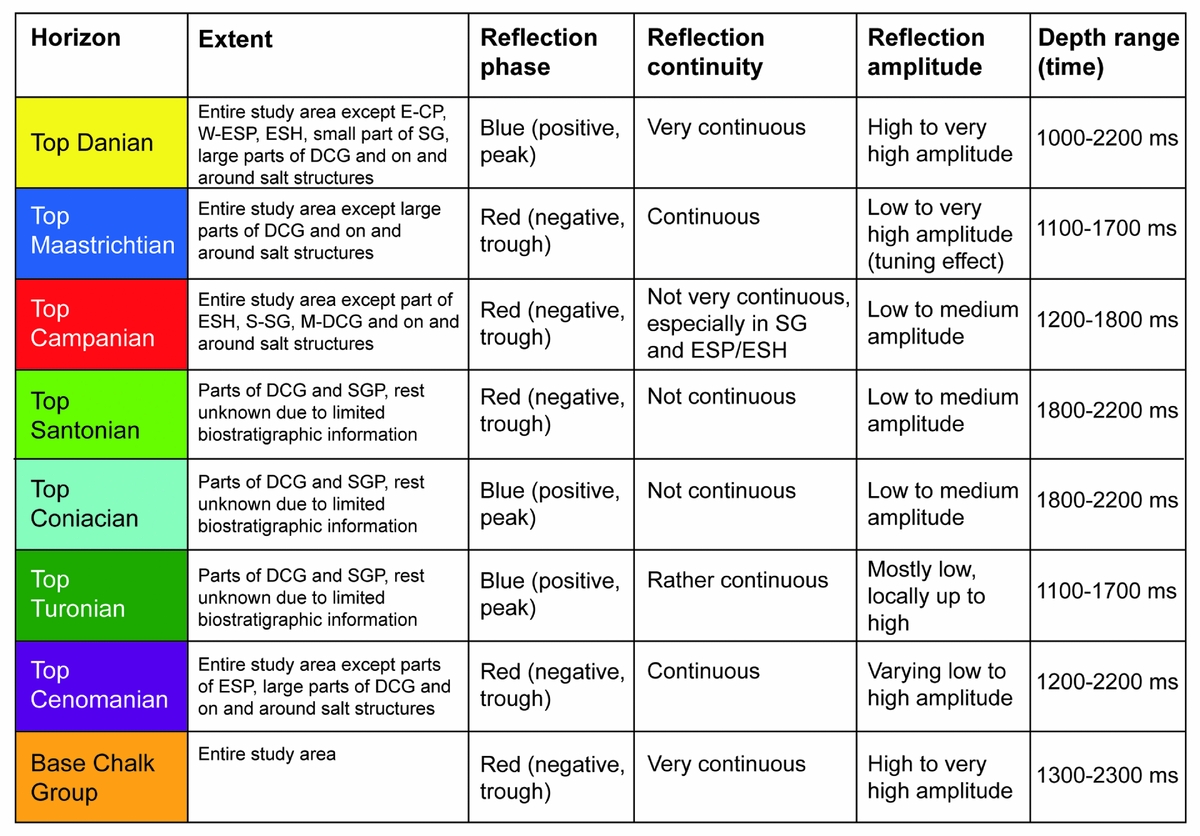 | Horizon | Extent | Reflection phase | Reflection continuity | Reflection amplitude | Depth range (time) |
|---|---|---|---|---|---|
| Top Danian | Entire study area except E-CP, W-ESP, ESH, small part of SG, large parts of DCG and on and around salt structures | Blue (positive, peak) | Very continuous | High to very high amplitude | 1000-2200 ms |
| Top Maastrichtian | Entire study area except large parts of DCG and on and around salt structures | Red (negative, trough) | Continuous | Low to very high amplitude (tuning effect) | 1100-1700 ms |
| Top Campanian | Entire study area except part of ESH, S-SG, M-DCG and on and around salt structures | Red (negative, trough) | Not very continuous, especially in SG and ESP/ESH | Low to medium amplitude | 1200-1800 ms |
| Top Santonian | Parts of DCG and SGP, rest unknown due to limited biostratigraphic information | Red (negative, trough) | Not continuous | Low to medium amplitude | 1800-2200 ms |
| Top Coniacian | Parts of DCG and SGP, rest unknown due to limited biostratigraphic information | Blue (positive, peak) | Not continuous | Low to medium amplitude | 1800-2200 ms |
| Top Turonian | Parts of DCG and SGP, rest unknown due to limited biostratigraphic information | Blue (positive, peak) | Rather continuous | Mostly low, locally up to high | 1100-1700 ms |
| Top Cenomanian | Entire study area except parts of ESP, large parts of DCG and on and around salt structures | Red (negative, trough) | Continuous | Varying low to high amplitude | 1200-2200 ms |
| Base Chalk Group | Entire study area | Red (negative, trough) | Very continuous | High to very high amplitude | 1300-2300 ms |